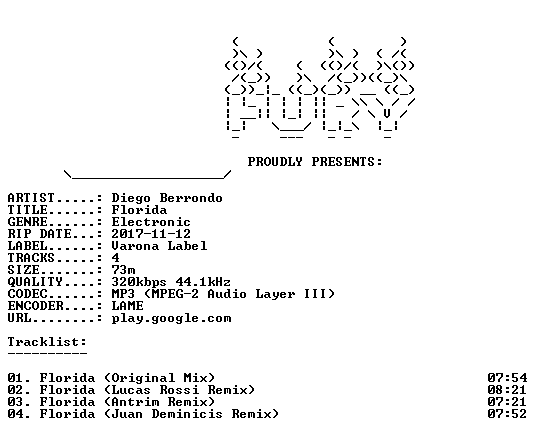 PROUDLY PRESENTS:

ARTIST.....: Diego Berrondo
TITLE......: Florida
GENRE......: Electronic
RIP DATE...: 2017-11-12
LABEL......: Varona Label
TRACKS.....: 4
SIZE.......: 73m
QUALITY....: 320kbps 44.1kHz
CODEC......: MP3 (MPEG-2 Audio Layer III)
ENCODER....: LAME
URL........: play.google.com

Tracklist:
----------

01. Florida (Original Mix) 07:54
02. Florida (Lucas Rossi Remix) 08:21
03. Florida (Antrim Remix) 07:21
04. Florida (Juan Deminicis Remix) 07:52